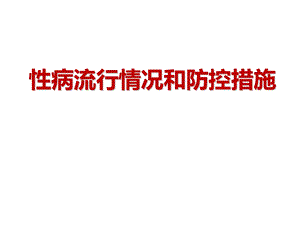 性病流行情况和防控措施